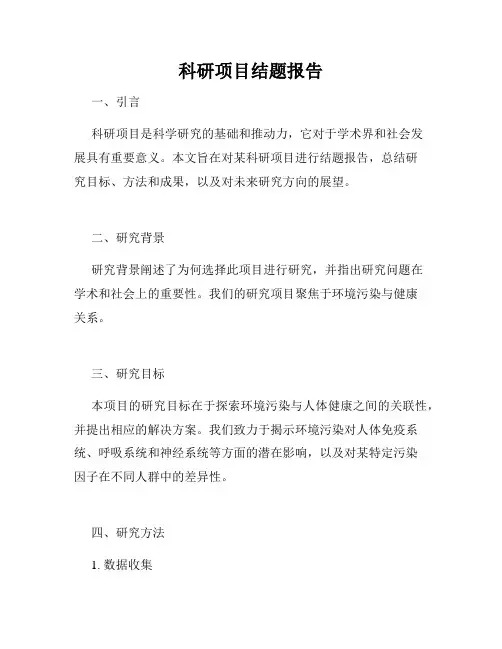 科研项目结题报告

一、引言

科研项目是科学研究的基础和推动力，它对于学术界和社会发展具有重要意义。本文旨在对某科研项目进行结题报告，总结研究目标、方法和成果，以及对未来研究方向的展望。

二、研究背景

研究背景阐述了为何选择此项目进行研究，并指出研究问题在学术和社会上的重要性。我们的研究项目聚焦于环境污染与健康关系。

三、研究目标

本项目的研究目标在于探索环境污染与人体健康之间的关联性，并提出相应的解决方案。我们致力于揭示环境污染对人体免疫系统、呼吸系统和神经系统等方面的潜在影响，以及对某特定污染因子在不同人群中的差异性。

四、研究方法

1. 数据收集